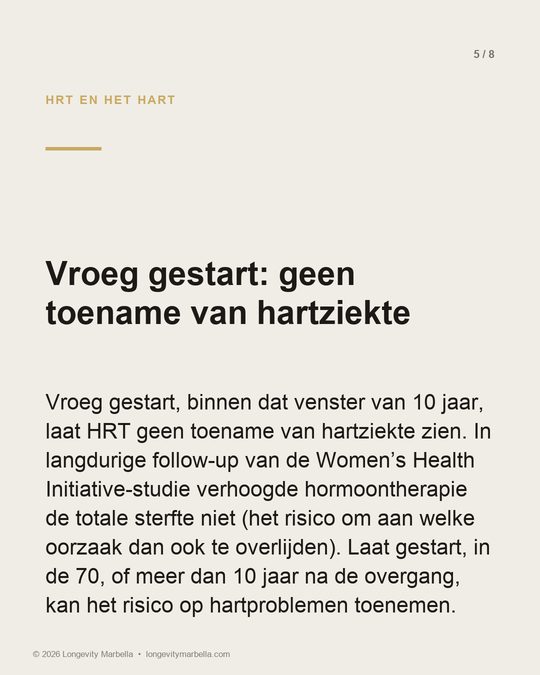 5 / 8

HRT EN HET HART

Vroeg gestart: geen toename van hartziekte

Vroeg gestart, binnen dat venster van 10 jaar, laat HRT geen toename van hartziekte zien. In langdurige follow-up van de Women's Health Initiative-studie verhoogde hormoontherapie de totale sterfte niet (het risico om aan welke oorzaak dan ook te overlijden). Laat gestart, in de 70, of meer dan 10 jaar na de overgang, kan het risico op hartproblemen toenemen.

© 2026 Longevity Marbella • longevitymarbella.com